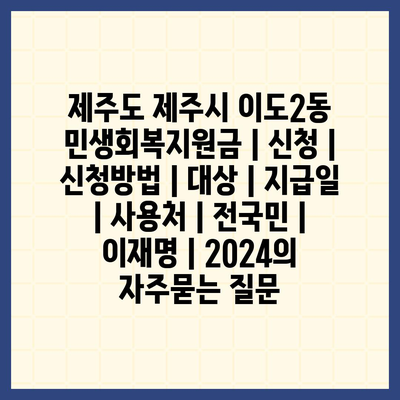 제주도 제주시 이도2동 민생회복지원금 | 신청 | 신청방법 | 대상 | 지급일 | 사용처 | 전국민 | 이재명 | 2024의 자주묻는 질문